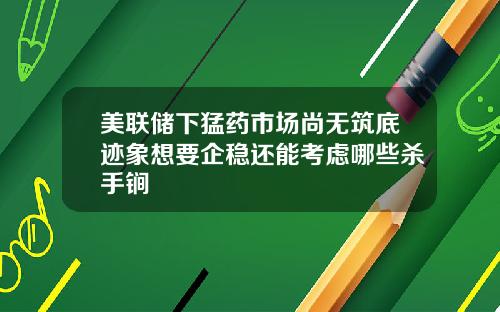 美联储下猛药市场尚无筑底迹象想要企稳还能考虑哪些杀手锏